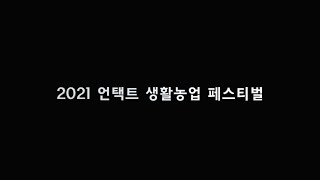 2021 언택트 생활농업 페스티벌